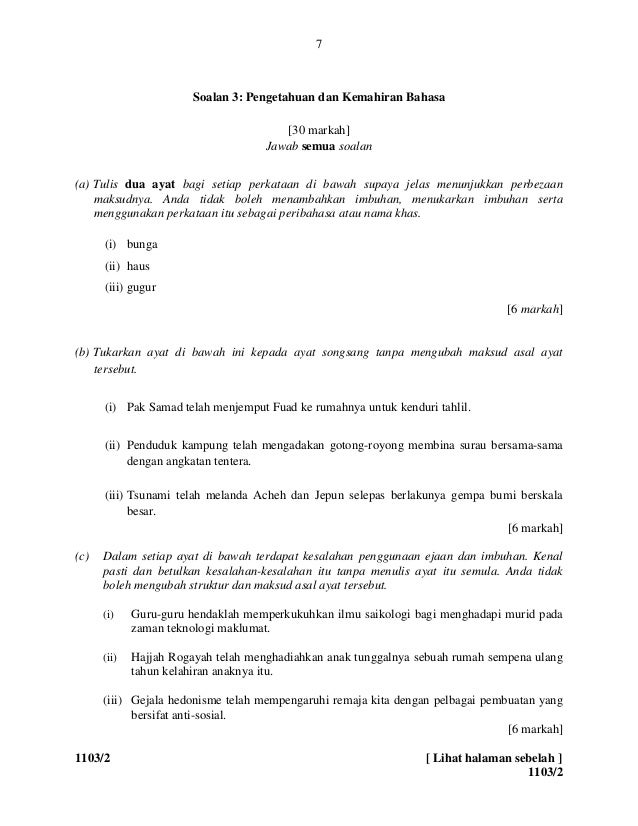 7

Soalan 3: Pengetahuan dan Kemahiran Bahasa

[30 markah]
Jawab semua soalan

(a) Tulis dua ayat bagi setiap perkataan di bawah supaya jelas menunjukkan perbezaan maksudnya. Anda tidak boleh menambahkan imbuhan, menukarkan imbuhan serta menggunakan perkataan itu sebagai peribahasa atau nama khas.

(i) bunga
(ii) haus
(iii) gugur

[6 markah]

(b) Tukarkan ayat di bawah ini kepada ayat songsang tanpa mengubah maksud asal ayat tersebut.

(i) Pak Samad telah menjemput Fuad ke rumahnya untuk kenduri tahlil.

(ii) Penduduk kampung telah mengadakan gotong-royong membina surau bersama-sama dengan angkatan tentera.

(iii) Tsunami telah melanda Acheh dan Jepun selepas berlakunya gempa bumi berskala besar.

[6 markah]

(c) Dalam setiap ayat di bawah terdapat kesalahan penggunaan ejaan dan imbuhan. Kenal pasti dan betulkan kesalahan-kesalahan itu tanpa menulis ayat itu semula. Anda tidak boleh mengubah struktur dan maksud asal ayat tersebut.

(i) Guru-guru hendaklah memperkukuhkan ilmu saikologi bagi menghadapi murid pada zaman teknologi maklumat.

(ii) Hajjah Rogayah telah menghadiahkan anak tunggalnya sebuah rumah sempena ulang tahun kelahiran anaknya itu.

(iii) Gejala hedonisme telah mempengaruhi remaja kita dengan pelbagai pembuatan yang bersifat anti-sosial.

[6 markah]

1103/2 [ Lihat halaman sebelah ]
1103/2